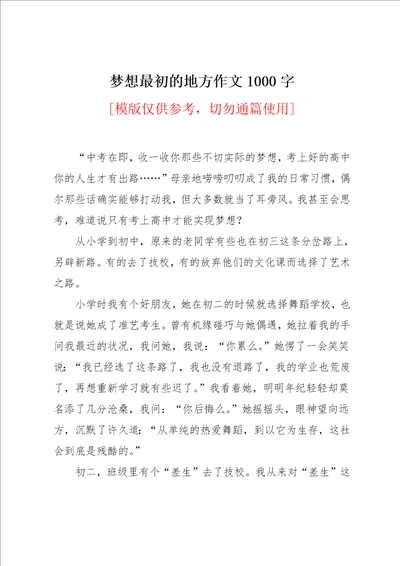 梦想最初的地方作文 1000 字

[模版仅供参考，切勿通篇使用]

“中考在即，收一收你那些不切实际的梦想，考上好的高中你的人生才有出路……”母亲地唠唠叨叨成了我的日常习惯，偶尔那些话确实能够打动我，但大多数就当了耳旁风。我甚至会思考，难道说只有考上高中才能实现梦想？

从小学到初中，原来的老同学有些也在初三这条分岔路上，另辟新路。有的去了技校，有的放弃他们的文化课而选择了艺术之路。

小学时我有个好朋友，她在初二的时候就选择舞蹈学校，也就是说她成了准艺考生。曾有机缘碰巧与她偶遇，她拉着我的手问我最近的状况，我问她，我说：“你累么。”她愣了一会笑笑说：“我已经选了这条路了，我也没有退路了，我的学业也荒废了，再想重新学习就有些迟了。”我看着她，明明年纪轻轻却莫名添了几分沧桑，我问：“你后悔么。”她摇摇头，眼神望向远方，沉默了许久道：“从单纯的热爱舞蹈，到以它为生存，这社会到底是残酷的。”

初二，班级里有个“差生”去了技校。我从来对“差生”这